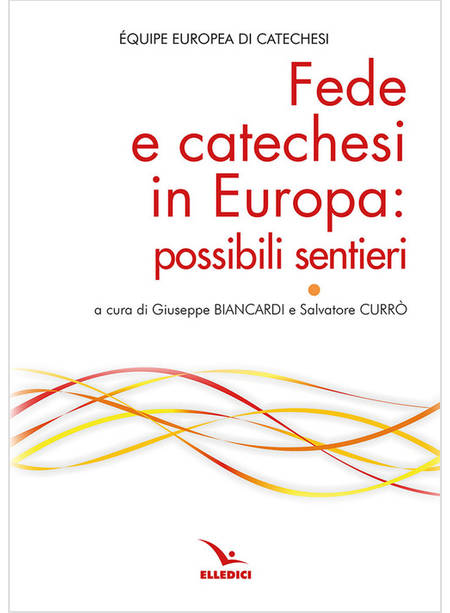 ÉQUIPE EUROPEA DI CATECHESI

Fede
e catechesi
in Europa:
possibili sentieri

a cura di Giuseppe BIANCARDI e Salvatore CURRÒ

ELLEDICI